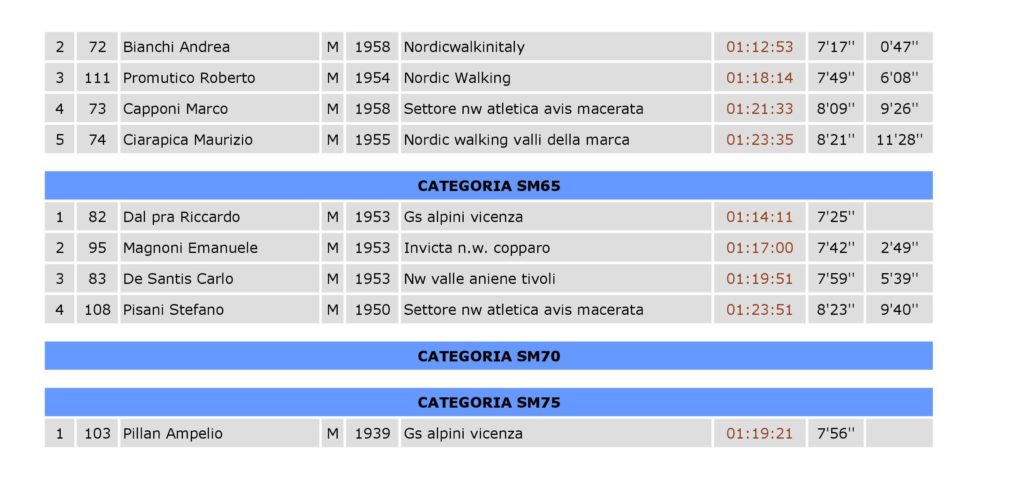 | 2 | 72 | Bianchi Andrea | M | 1958 | Nordicwalkinitaly | 01:12:53 | 7'17'' | 0'47'' |
|---|---|---|---|---|---|---|---|---|
| 3 | 111 | Promutico Roberto | M | 1954 | Nordic Walking | 01:18:14 | 7'49'' | 6'08'' |
| 4 | 73 | Capponi Marco | M | 1958 | Settore nw atletica avis macerata | 01:21:33 | 8'09'' | 9'26'' |
| 5 | 74 | Ciarapica Maurizio | M | 1955 | Nordic walking valli della marca | 01:23:35 | 8'21'' | 11'28'' |

CATEGORIA SM65

| 1 | 82 | Dal pra Riccardo | M | 1953 | Gs alpini vicenza | 01:14:11 | 7'25'' | |
|---|---|---|---|---|---|---|---|---|
| 2 | 95 | Magnoni Emanuele | M | 1953 | Invicta n.w. copparo | 01:17:00 | 7'42'' | 2'49'' |
| 3 | 83 | De Santis Carlo | M | 1953 | Nw valle aniene tivoli | 01:19:51 | 7'59'' | 5'39'' |
| 4 | 108 | Pisani Stefano | M | 1950 | Settore nw atletica avis macerata | 01:23:51 | 8'23'' | 9'40'' |

CATEGORIA SM70

CATEGORIA SM75

| 1 | 103 | Pillan Ampelio | M | 1939 | Gs alpini vicenza | 01:19:21 | 7'56'' | |
|---|---|---|---|---|---|---|---|---|